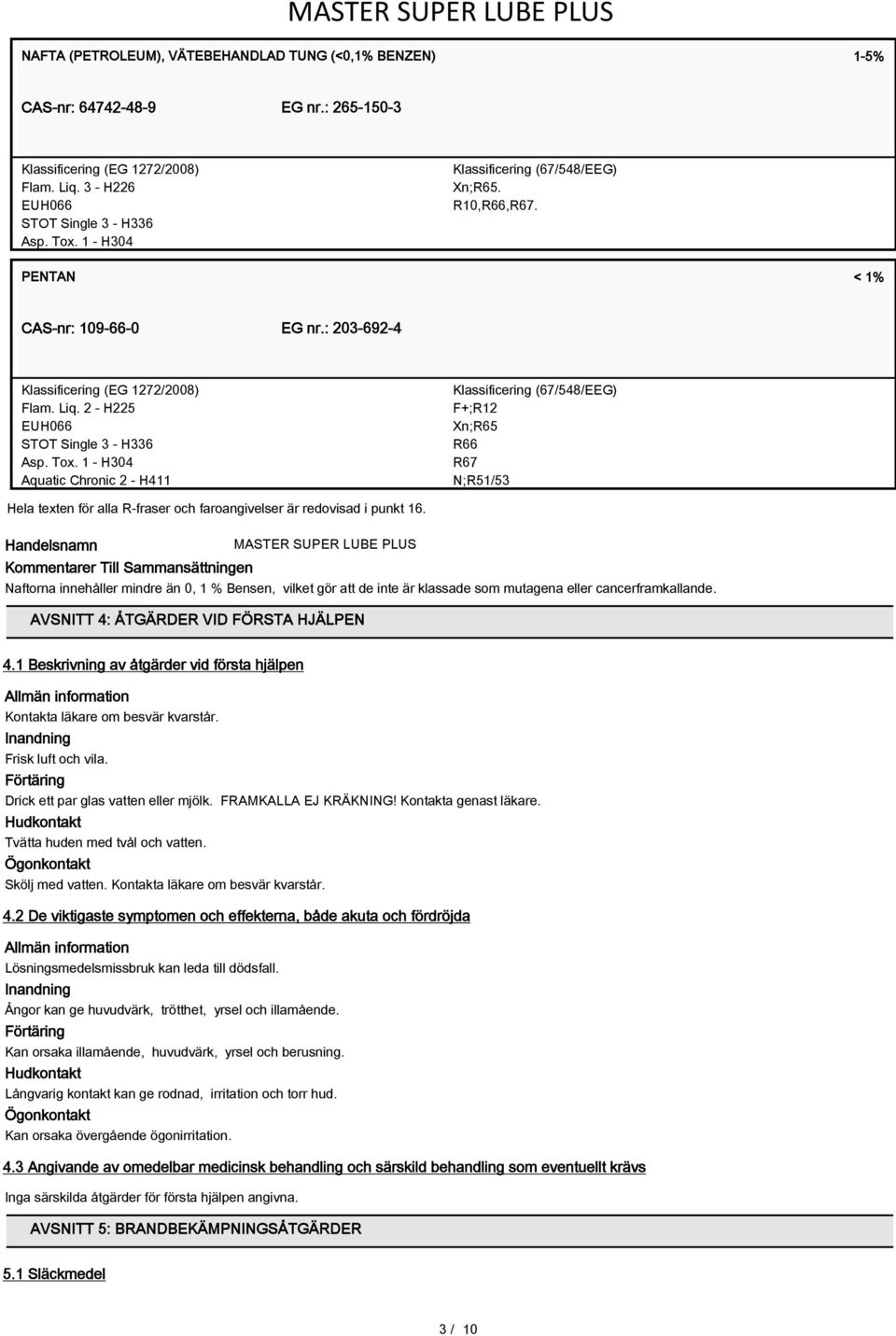 MASTER SUPER LUBE PLUS

NAFTA (PETROLEUM), VÄTEBEHANDLAD TUNG (<0,1% BENZEN) 1-5%

CAS-nr: 64742-48-9 EG nr.: 265-150-3

Klassificering (EG 1272/2008)
Flam. Liq. 3 - H226
EUH066
STOT Single 3 - H336
Asp. Tox. 1 - H304

Klassificering (67/548/EEG)
Xn;R65.
R10,R66,R67.

PENTAN < 1%

CAS-nr: 109-66-0 EG nr.: 203-692-4

Klassificering (EG 1272/2008)
Flam. Liq. 2 - H225
EUH066
STOT Single 3 - H336
Asp. Tox. 1 - H304
Aquatic Chronic 2 - H411

Klassificering (67/548/EEG)
F+;R12
Xn;R65
R66
R67
N;R51/53

Hela texten för alla R-fraser och faroangivelser är redovisad i punkt 16.

Handelsnamn MASTER SUPER LUBE PLUS

Kommentarer Till Sammansättningen

Naftorna innehåller mindre än 0, 1 % Bensen, vilket gör att de inte är klassade som mutagena eller cancerframkallande.

AVSNITT 4: ÅTGÄRDER VID FÖRSTA HJÄLPEN

4.1 Beskrivning av åtgärder vid första hjälpen

Allmän information
Kontakta läkare om besvär kvarstår.
Inandning
Frisk luft och vila.
Förtäring
Drick ett par glas vatten eller mjölk. FRAMKALLA EJ KRÄKNING! Kontakta genast läkare.
Hudkontakt
Tvätta huden med tvål och vatten.
Ögonkontakt
Skölj med vatten. Kontakta läkare om besvär kvarstår.

4.2 De viktigaste symptomen och effekterna, både akuta och fördröjda

Allmän information
Lösningsmedelsmissbruk kan leda till dödsfall.
Inandning
Ångor kan ge huvudvärk, trötthet, yrsel och illamående.
Förtäring
Kan orsaka illamående, huvudvärk, yrsel och berusning.
Hudkontakt
Långvarig kontakt kan ge rodnad, irritation och torr hud.
Ögonkontakt
Kan orsaka övergående ögonirritation.

4.3 Angivande av omedelbar medicinsk behandling och särskild behandling som eventuellt krävs

Inga särskilda åtgärder för första hjälpen angivna.

AVSNITT 5: BRANDBEKÄMPNINGSÅTGÄRDER

5.1 Släckmedel

3 / 10